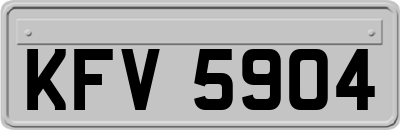 KFV 5904